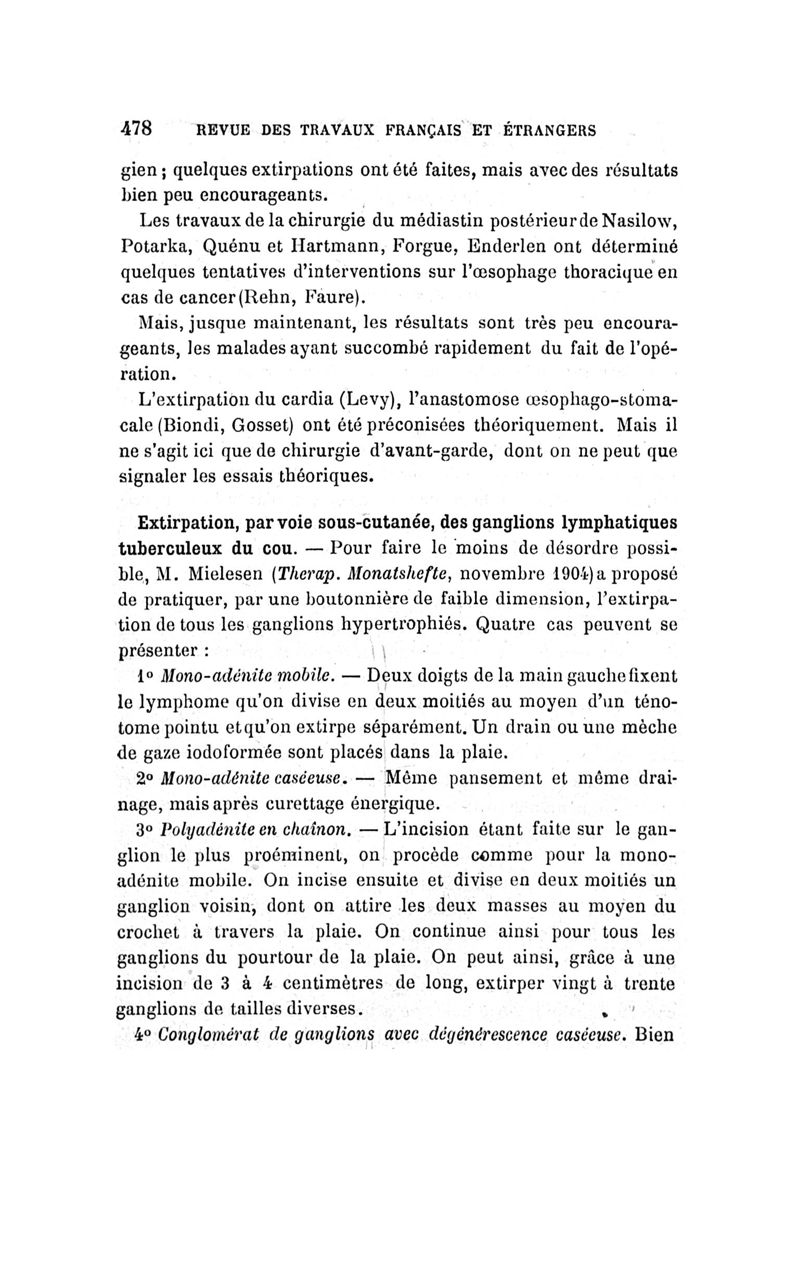 478 REVUE DES TRAVAUX FRANÇAIS ET ÉTRANGERS

gien ; quelques extirpations ont été faites, mais avec des résultats bien peu encourageants.

Les travaux de la chirurgie du médiastin postérieur de Nasilow, Potarka, Quénu et Hartmann, Forgue, Enderlen ont déterminé quelques tentatives d'interventions sur l'œsophage thoracique en cas de cancer (Rehn, Faure).

Mais, jusque maintenant, les résultats sont très peu encourageants, les malades ayant succombé rapidement du fait de l'opération.

L'extirpation du cardia (Levy), l'anastomose œsophago-stomacale (Biondi, Gosset) ont été préconisées théoriquement. Mais il ne s'agit ici que de chirurgie d'avant-garde, dont on ne peut que signaler les essais théoriques.

Extirpation, par voie sous-cutanée, des ganglions lymphatiques tuberculeux du cou. — Pour faire le moins de désordre possible, M. Mielesen (Therap. Monatshefte, novembre 1904) a proposé de pratiquer, par une boutonnière de faible dimension, l'extirpation de tous les ganglions hypertrophiés. Quatre cas peuvent se présenter :

1° Mono-adénite mobile. — Deux doigts de la main gauche fixent le lymphome qu'on divise en deux moitiés au moyen d'un ténotome pointu et qu'on extirpe séparément. Un drain ou une mèche de gaze iodoformée sont placés dans la plaie.

2° Mono-adénite caséeuse. — Même pansement et même drainage, mais après curettage énergique.

3° Polyadénite en chaînon. — L'incision étant faite sur le ganglion le plus proéminent, on procède comme pour la mono-adénite mobile. On incise ensuite et divise en deux moitiés un ganglion voisin, dont on attire les deux masses au moyen du crochet à travers la plaie. On continue ainsi pour tous les ganglions du pourtour de la plaie. On peut ainsi, grâce à une incision de 3 à 4 centimètres de long, extirper vingt à trente ganglions de tailles diverses.

4° Conglomérat de ganglions avec dégénérescence caséeuse. Bien